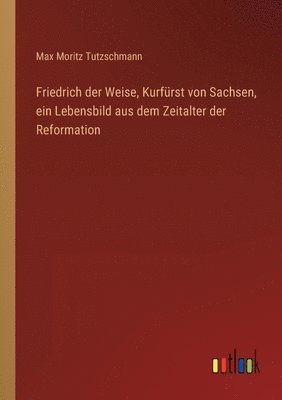 Max Moritz Tutzschmann

Friedrich der Weise, Kurfürst von Sachsen, ein Lebensbild aus dem Zeitalter der Reformation

outlook